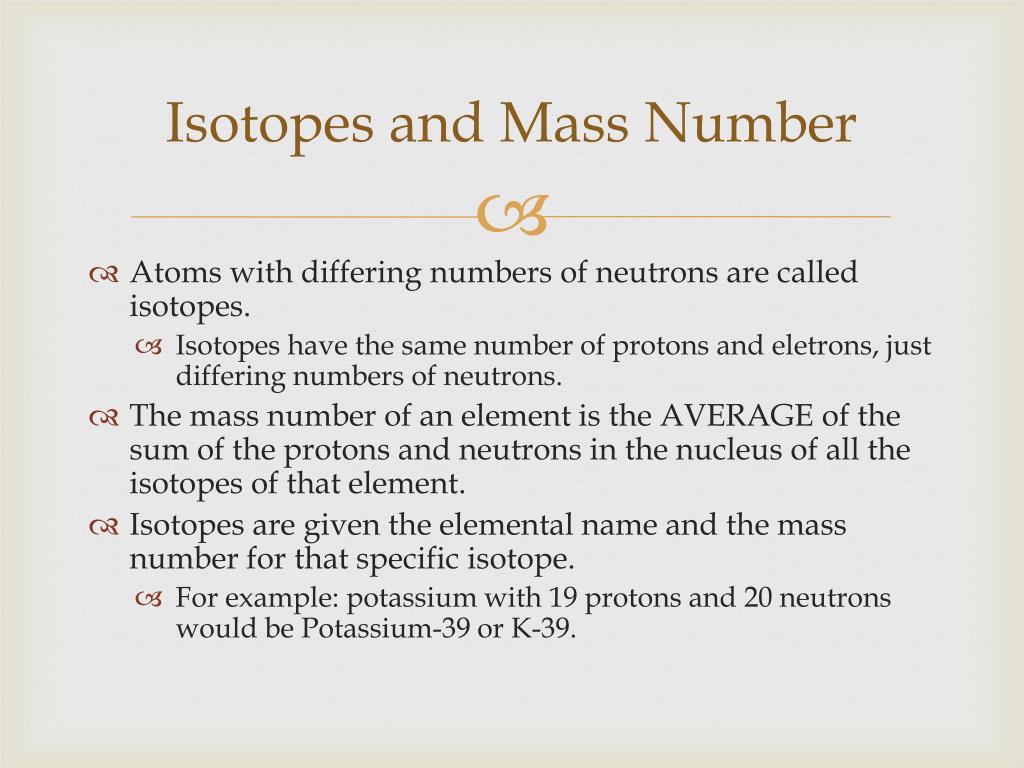 Isotopes and Mass Number

Atoms with differing numbers of neutrons are called isotopes.

Isotopes have the same number of protons and eletrons, just differing numbers of neutrons.

The mass number of an element is the AVERAGE of the sum of the protons and neutrons in the nucleus of all the isotopes of that element.

Isotopes are given the elemental name and the mass number for that specific isotope.

For example: potassium with 19 protons and 20 neutrons would be Potassium-39 or K-39.